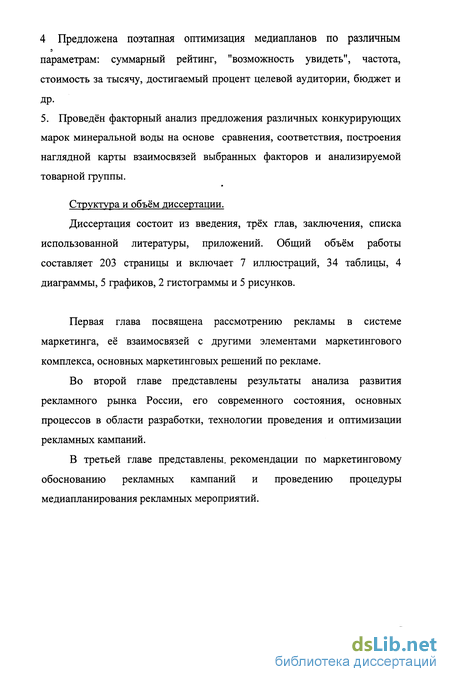 4 Предложена поэтапная оптимизация медиапланов по различным параметрам: суммарный рейтинг, "возможность увидеть", частота, стоимость за тысячу, достигаемый процент целевой аудитории, бюджет и др.

5. Проведён факторный анализ предложения различных конкурирующих марок минеральной воды на основе сравнения, соответствия, построения наглядной карты взаимосвязей выбранных факторов и анализируемой товарной группы.

Структура и объём диссертации.

Диссертация состоит из введения, трёх глав, заключения, списка использованной литературы, приложений. Общий объём работы составляет 203 страницы и включает 7 иллюстраций, 34 таблицы, 4 диаграммы, 5 графиков, 2 гистограммы и 5 рисунков.

Первая глава посвящена рассмотрению рекламы в системе маркетинга, её взаимосвязей с другими элементами маркетингового комплекса, основных маркетинговых решений по рекламе.

Во второй главе представлены результаты анализа развития рекламного рынка России, его современного состояния, основных процессов в области разработки, технологии проведения и оптимизации рекламных кампаний.

В третьей главе представлены, рекомендации по маркетинговому обоснованию рекламных кампаний и проведению процедуры медиапланирования рекламных мероприятий.

dsLib.net
библиотека диссертаций